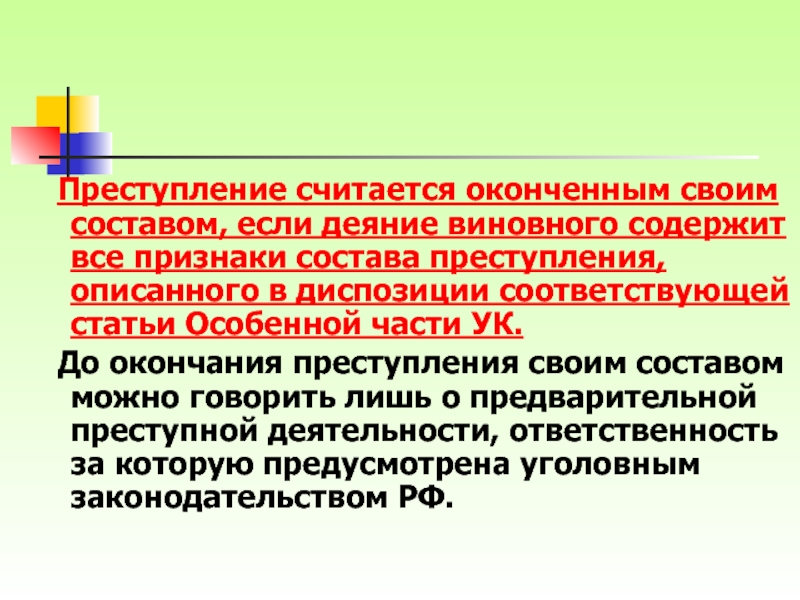 Преступление считается оконченным своим составом, если деяние виновного содержит все признаки состава преступления, описанного в диспозиции соответствующей статьи Особенной части УК.

До окончания преступления своим составом можно говорить лишь о предварительной преступной деятельности, ответственность за которую предусмотрена уголовным законодательством РФ.